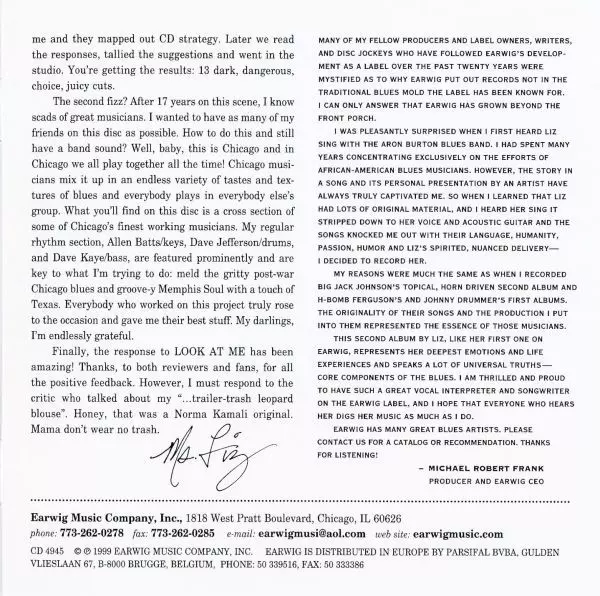 me and they mapped out CD strategy. Later we read the responses, tallied the suggestions and went in the studio. You're getting the results: 13 dark, dangerous, choice, juicy cuts.

The second fizz? After 17 years on this scene, I know scads of great musicians. I wanted to have as many of my friends on this disc as possible. How to do this and still have a band sound? Well, baby, this is Chicago and in Chicago we all play together all the time! Chicago musicians mix it up in an endless variety of tastes and textures of blues and everybody plays in everybody else's group. What you'll find on this disc is a cross section of some of Chicago's finest working musicians. My regular rhythm section, Allen Batts/keys, Dave Jefferson/drums, and Dave Kaye/bass, are featured prominently and are key to what I'm trying to do: meld the gritty post-war Chicago blues and groove-y Memphis Soul with a touch of Texas. Everybody who worked on this project truly rose to the occasion and gave me their best stuff. My darlings, I'm endlessly grateful.

Finally, the response to LOOK AT ME has been amazing! Thanks, to both reviewers and fans, for all the positive feedback. However, I must respond to the critic who talked about my "...trailer-trash leopard blouse". Honey, that was a Norma Kamali original. Mama don't wear no trash.

Ms. Liz

MANY OF MY FELLOW PRODUCERS AND LABEL OWNERS, WRITERS, AND DISC JOCKEYS WHO HAVE FOLLOWED EARWIG'S DEVELOPMENT AS A LABEL OVER THE PAST TWENTY YEARS WERE MYSTIFIED AS TO WHY EARWIG PUT OUT RECORDS NOT IN THE TRADITIONAL BLUES MOLD THE LABEL HAS BEEN KNOWN FOR. I CAN ONLY ANSWER THAT EARWIG HAS GROWN BEYOND THE FRONT PORCH.

I WAS PLEASANTLY SURPRISED WHEN I FIRST HEARD LIZ SING WITH THE ARON BURTON BLUES BAND. I HAD SPENT MANY YEARS CONCENTRATING EXCLUSIVELY ON THE EFFORTS OF AFRICAN-AMERICAN BLUES MUSICIANS. HOWEVER, THE STORY IN A SONG AND ITS PERSONAL PRESENTATION BY AN ARTIST HAVE ALWAYS TRULY CAPTIVATED ME. SO WHEN I LEARNED THAT LIZ HAD LOTS OF ORIGINAL MATERIAL, AND I HEARD HER SING IT STRIPPED DOWN TO HER VOICE AND ACOUSTIC GUITAR AND THE SONGS KNOCKED ME OUT WITH THEIR LANGUAGE, HUMANITY, PASSION, HUMOR AND LIZ'S SPIRITED, NUANCED DELIVERY— I DECIDED TO RECORD HER.

MY REASONS WERE MUCH THE SAME AS WHEN I RECORDED BIG JACK JOHNSON'S TOPICAL, HORN DRIVEN SECOND ALBUM AND H-BOMB FERGUSON'S AND JOHNNY DRUMMER'S FIRST ALBUMS. THE ORIGINALITY OF THEIR SONGS AND THE PRODUCTION I PUT INTO THEM REPRESENTED THE ESSENCE OF THOSE MUSICIANS.

THIS SECOND ALBUM BY LIZ, LIKE HER FIRST ONE ON EARWIG, REPRESENTS HER DEEPEST EMOTIONS AND LIFE EXPERIENCES AND SPEAKS A LOT OF UNIVERSAL TRUTHS— CORE COMPONENTS OF THE BLUES. I AM THRILLED AND PROUD TO HAVE SUCH A GREAT VOCAL INTERPRETER AND SONGWRITER ON THE EARWIG LABEL, AND I HOPE THAT EVERYONE WHO HEARS HER DIGS HER MUSIC AS MUCH AS I DO.

EARWIG HAS MANY GREAT BLUES ARTISTS. PLEASE CONTACT US FOR A CATALOG OR RECOMMENDATION. THANKS FOR LISTENING!

– MICHAEL ROBERT FRANK
PRODUCER AND EARWIG CEO

Earwig Music Company, Inc., 1818 West Pratt Boulevard, Chicago, IL 60626
phone: 773-262-0278 fax: 773-262-0285 e-mail: earwigmusi@aol.com web site: earwigmusic.com

CD 4945 © ℗ 1999 EARWIG MUSIC COMPANY, INC. EARWIG IS DISTRIBUTED IN EUROPE BY PARSIFAL BVBA, GULDEN VLIESLAAN 67, B-8000 BRUGGE, BELGIUM, PHONE: 50 339516, FAX: 50 333386